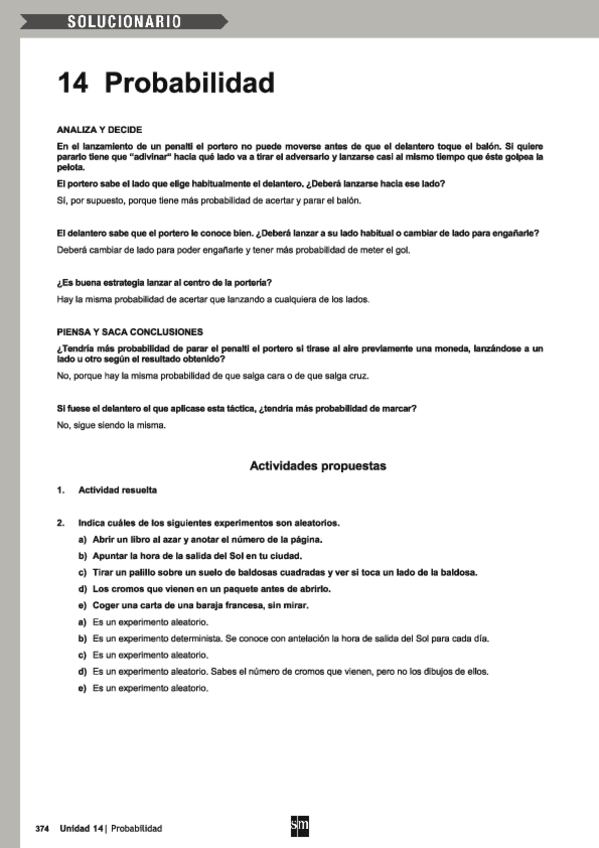 SOLUCIONARIO

14 Probabilidad

ANALIZA Y DECIDE

En el lanzamiento de un penalti el portero no puede moverse antes de que el delantero toque el balón. Si quiere pararlo tiene que "adivinar" hacia qué lado va a tirar el adversario y lanzarse casi al mismo tiempo que éste golpea la pelota.

El portero sabe el lado que elige habitualmente el delantero. ¿Deberá lanzarse hacia ese lado?

Sí, por supuesto, porque tiene más probabilidad de acertar y parar el balón.

El delantero sabe que el portero le conoce bien. ¿Deberá lanzar a su lado habitual o cambiar de lado para engañarle?

Deberá cambiar de lado para poder engañarle y tener más probabilidad de meter el gol.

¿Es buena estrategia lanzar al centro de la portería?

Hay la misma probabilidad de acertar que lanzando a cualquiera de los lados.

PIENSA Y SACA CONCLUSIONES

¿Tendría más probabilidad de parar el penalti el portero si tirase al aire previamente una moneda, lanzándose a un lado u otro según el resultado obtenido?

No, porque hay la misma probabilidad de que salga cara o de que salga cruz.

Si fuese el delantero el que aplicase esta táctica, ¿tendría más probabilidad de marcar?

No, sigue siendo la misma.

Actividades propuestas

1. Actividad resuelta

2. Indica cuáles de los siguientes experimentos son aleatorios.

a) Abrir un libro al azar y anotar el número de la página.

b) Apuntar la hora de la salida del Sol en tu ciudad.

c) Tirar un palillo sobre un suelo de baldosas cuadradas y ver si toca un lado de la baldosa.

d) Los cromos que vienen en un paquete antes de abrirlo.

e) Coger una carta de una baraja francesa, sin mirar.

a) Es un experimento aleatorio.

b) Es un experimento determinista. Se conoce con antelación la hora de salida del Sol para cada día.

c) Es un experimento aleatorio.

d) Es un experimento aleatorio. Sabes el número de cromos que vienen, pero no los dibujos de ellos.

e) Es un experimento aleatorio.

374 Unidad 14 | Probabilidad

sm